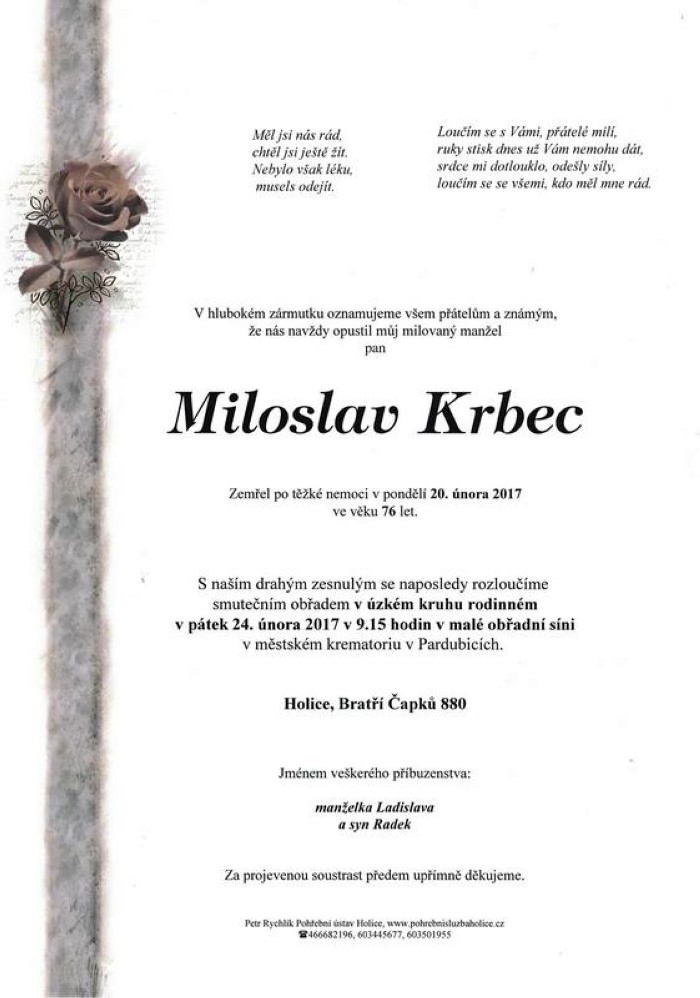 Měl jsi nás rád,
chtěl jsi ještě žít.
Nebylo však léku,
musels odejít.

Loučím se s Vámi, přátelé milí,
ruky stisk dnes už Vám nemohu dát,
srdce mi dotlouklo, odešly síly,
loučím se se všemi, kdo měl mne rád.

V hlubokém zármutku oznamujeme všem přátelům a známým,
že nás navždy opustil můj milovaný manžel
pan

Miloslav Krbec

Zemřel po těžké nemoci v pondělí 20. února 2017
ve věku 76 let.

S naším drahým zesnulým se naposledy rozloučíme
smutečním obřadem v úzkém kruhu rodinném
v pátek 24. února 2017 v 9.15 hodin v malé obřadní síni
v městském krematoriu v Pardubicích.

Holice, Bratří Čapků 880

Jménem veškerého příbuzenstva:

manželka Ladislava
a syn Radek

Za projevenou soustrast předem upřímně děkujeme.

Petr Rychlík Pohřební ústav Holice, www.pohrebnisluzbaholice.cz
☎466682196, 603445677, 603501955